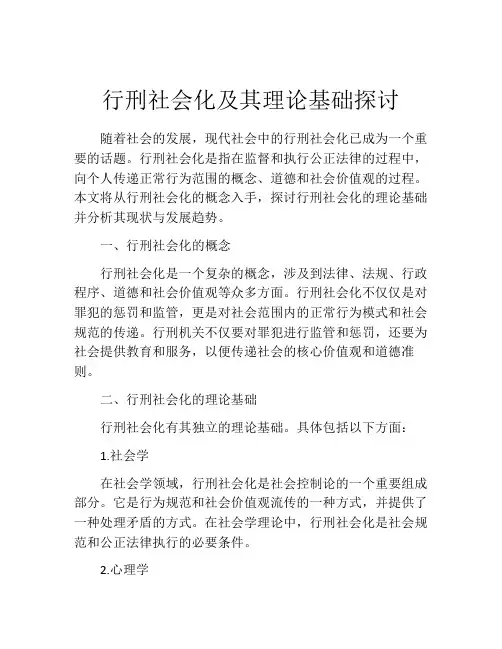 行刑社会化及其理论基础探讨

随着社会的发展，现代社会中的行刑社会化已成为一个重要的话题。行刑社会化是指在监督和执行公正法律的过程中，向个人传递正常行为范围的概念、道德和社会价值观的过程。本文将从行刑社会化的概念入手，探讨行刑社会化的理论基础并分析其现状与发展趋势。

一、行刑社会化的概念

行刑社会化是一个复杂的概念，涉及到法律、法规、行政程序、道德和社会价值观等众多方面。行刑社会化不仅仅是对罪犯的惩罚和监管，更是对社会范围内的正常行为模式和社会规范的传递。行刑机关不仅要对罪犯进行监管和惩罚，还要为社会提供教育和服务，以便传递社会的核心价值观和道德准则。

二、行刑社会化的理论基础

行刑社会化有其独立的理论基础。具体包括以下方面：

1.社会学

在社会学领域，行刑社会化是社会控制论的一个重要组成部分。它是行为规范和社会价值观流传的一种方式，并提供了一种处理矛盾的方式。在社会学理论中，行刑社会化是社会规范和公正法律执行的必要条件。

2.心理学